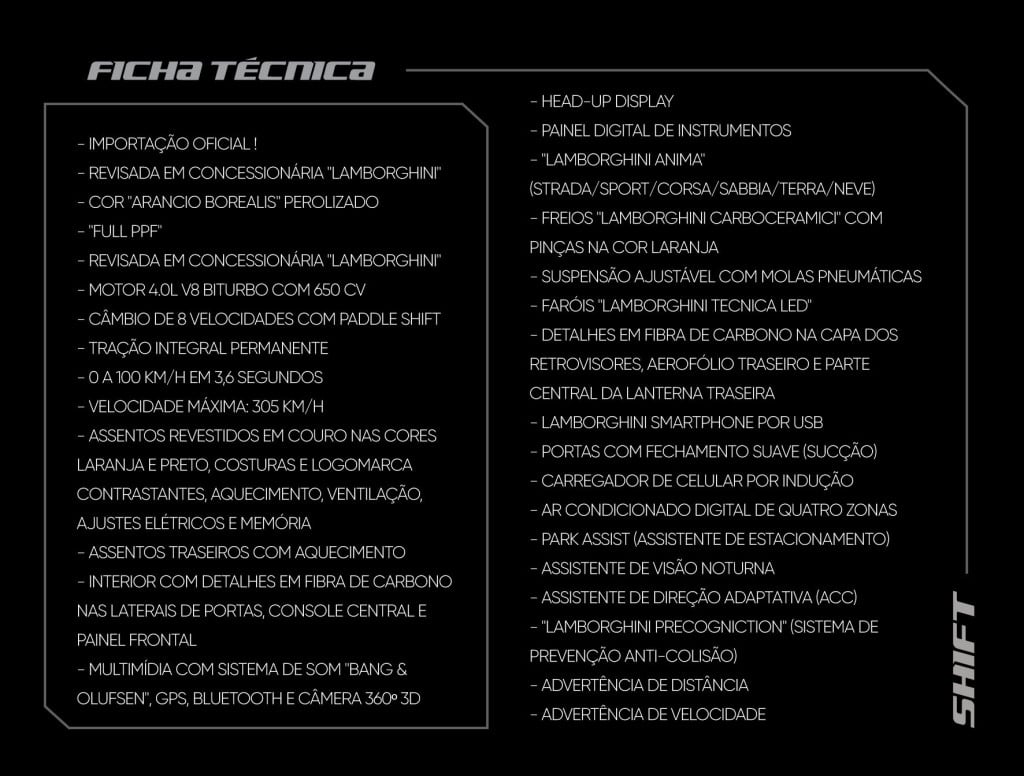 FICHA TÉCNICA

- IMPORTAÇÃO OFICIAL !
- REVISADA EM CONCESSIONÁRIA "LAMBORGHINI"
- COR "ARANCIO BOREALIS" PEROLIZADO
- "FULL PPF"
- REVISADA EM CONCESSIONÁRIA "LAMBORGHINI"
- MOTOR 4.0L V8 BITURBO COM 650 CV
- CÂMBIO DE 8 VELOCIDADES COM PADDLE SHIFT
- TRAÇÃO INTEGRAL PERMANENTE
- 0 A 100 KM/H EM 3,6 SEGUNDOS
- VELOCIDADE MÁXIMA: 305 KM/H
- ASSENTOS REVESTIDOS EM COURO NAS CORES LARANJA E PRETO, COSTURAS E LOGOMARCA CONTRASTANTES, AQUECIMENTO, VENTILAÇÃO, AJUSTES ELÉTRICOS E MEMÓRIA
- ASSENTOS TRASEIROS COM AQUECIMENTO
- INTERIOR COM DETALHES EM FIBRA DE CARBONO NAS LATERAIS DE PORTAS, CONSOLE CENTRAL E PAINEL FRONTAL
- MULTIMÍDIA COM SISTEMA DE SOM "BANG & OLUFSEN", GPS, BLUETOOTH E CÂMERA 360º 3D

- HEAD-UP DISPLAY
- PAINEL DIGITAL DE INSTRUMENTOS
- "LAMBORGHINI ANIMA" (STRADA/SPORT/CORSA/SABBIA/TERRA/NEVE)
- FREIOS "LAMBORGHINI CARBOCERAMICI" COM PINÇAS NA COR LARANJA
- SUSPENSÃO AJUSTÁVEL COM MOLAS PNEUMÁTICAS
- FARÓIS "LAMBORGHINI TECNICA LED"
- DETALHES EM FIBRA DE CARBONO NA CAPA DOS RETROVISORES, AEROFÓLIO TRASEIRO E PARTE CENTRAL DA LANTERNA TRASEIRA
- LAMBORGHINI SMARTPHONE POR USB
- PORTAS COM FECHAMENTO SUAVE (SUCÇÃO)
- CARREGADOR DE CELULAR POR INDUÇÃO
- AR CONDICIONADO DIGITAL DE QUATRO ZONAS
- PARK ASSIST (ASSISTENTE DE ESTACIONAMENTO)
- ASSISTENTE DE VISÃO NOTURNA
- ASSISTENTE DE DIREÇÃO ADAPTATIVA (ACC)
- "LAMBORGHINI PRECOGNICTION" (SISTEMA DE PREVENÇÃO ANTI-COLISÃO)
- ADVERTÊNCIA DE DISTÂNCIA
- ADVERTÊNCIA DE VELOCIDADE

SHIFT